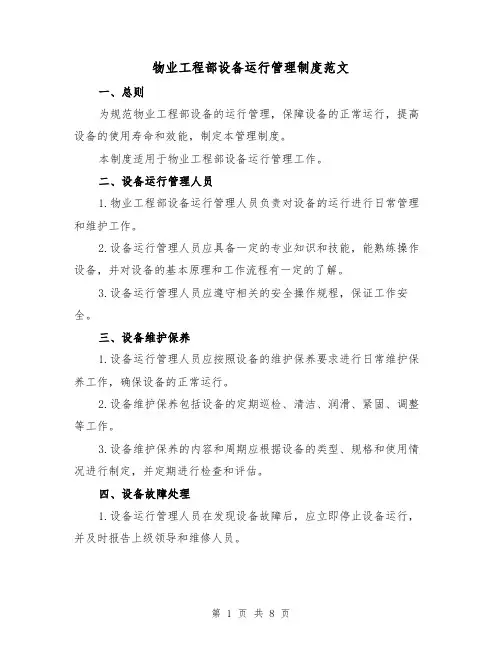 物业工程部设备运行管理制度范文

一、总则

为规范物业工程部设备的运行管理，保障设备的正常运行，提高设备的使用寿命和效能，制定本管理制度。

本制度适用于物业工程部设备运行管理工作。

二、设备运行管理人员

1.物业工程部设备运行管理人员负责对设备的运行进行日常管理和维护工作。

2.设备运行管理人员应具备一定的专业知识和技能，能熟练操作设备，并对设备的基本原理和工作流程有一定的了解。

3.设备运行管理人员应遵守相关的安全操作规程，保证工作安全。

三、设备维护保养

1.设备运行管理人员应按照设备的维护保养要求进行日常维护保养工作，确保设备的正常运行。

2.设备维护保养包括设备的定期巡检、清洁、润滑、紧固、调整等工作。

3.设备维护保养的内容和周期应根据设备的类型、规格和使用情况进行制定，并定期进行检查和评估。

四、设备故障处理

1.设备运行管理人员在发现设备故障后，应立即停止设备运行，并及时报告上级领导和维修人员。

第 1 页 共 8 页